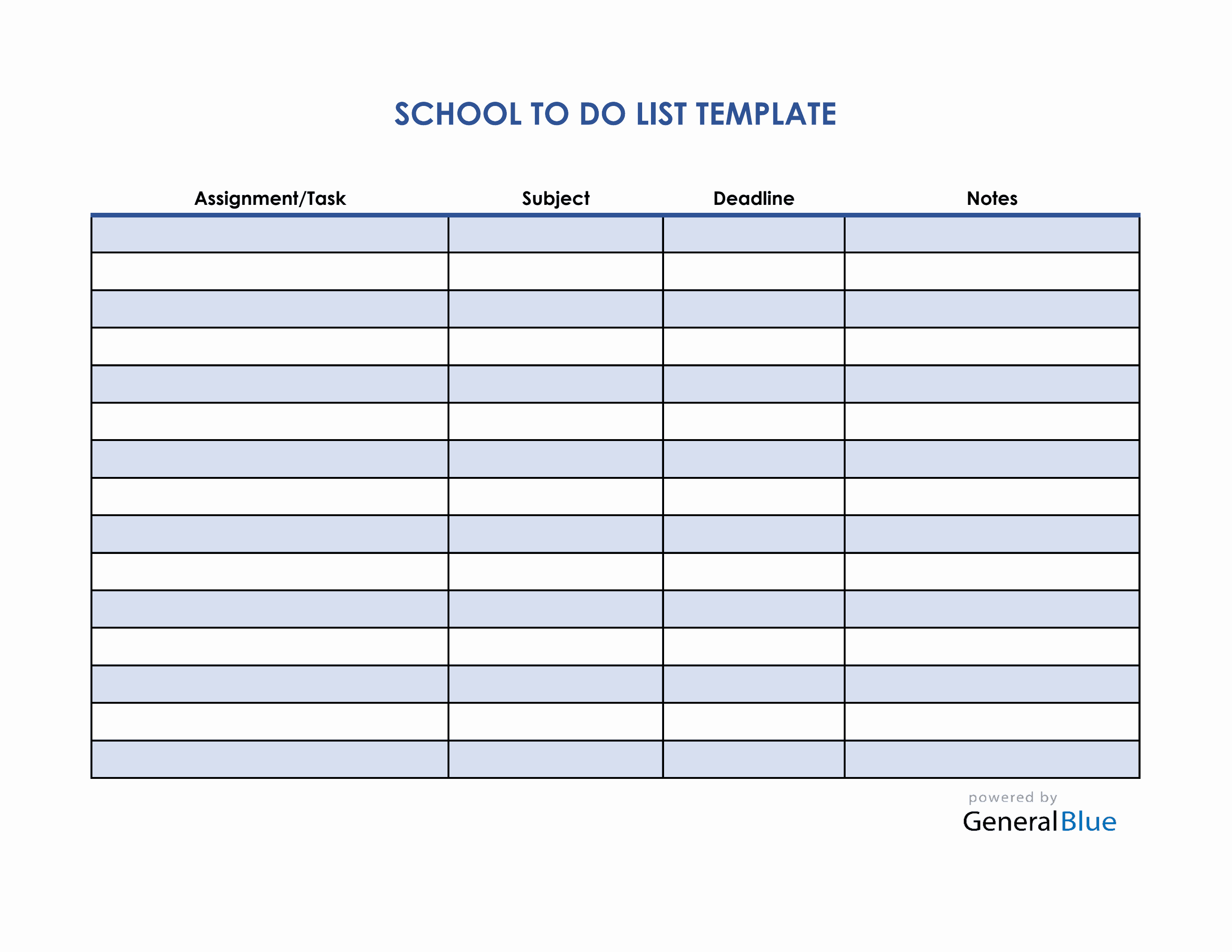 SCHOOL TO DO LIST TEMPLATE

| Assignment/Task | Subject | Deadline | Notes |
|---|---|---|---|
| | | | |
| | | | |
| | | | |
| | | | |
| | | | |
| | | | |
| | | | |
| | | | |
| | | | |
| | | | |
| | | | |
| | | | |
| | | | |
| | | | |
| | | | |

powered by
GeneralBlue